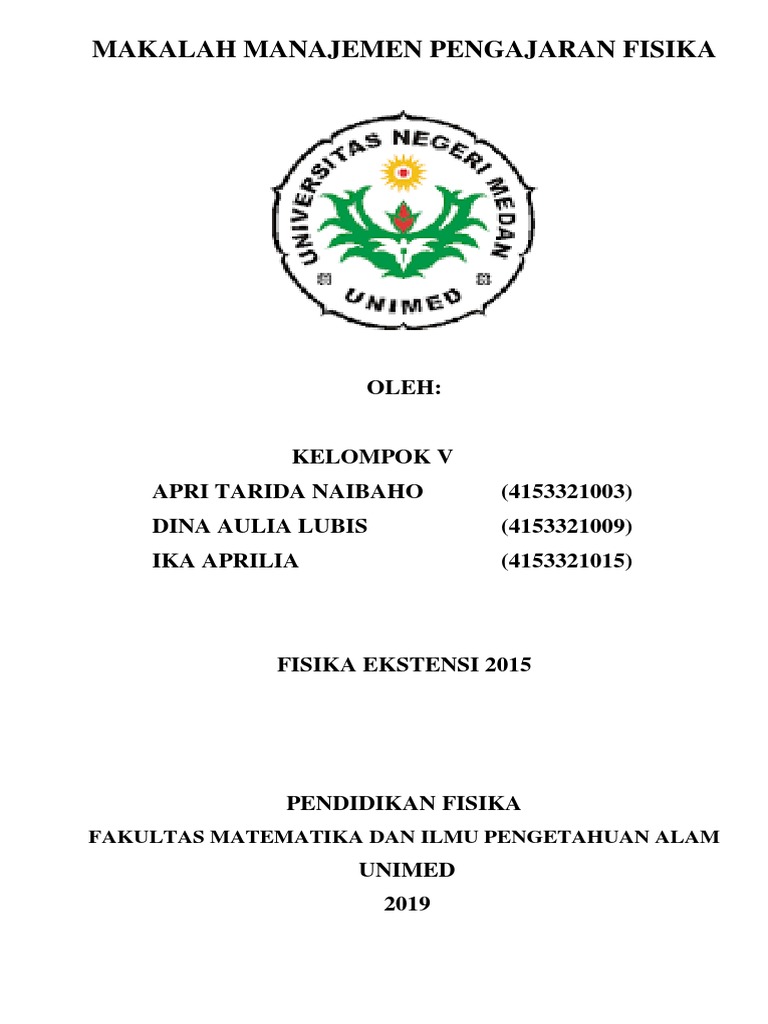 MAKALAH MANAJEMEN PENGAJARAN FISIKA

UNIVERSITAS NEGERI MEDAN

UNIMED

OLEH:

KELOMPOK V

APRI TARIDA NAIBAHO (4153321003)

DINA AULIA LUBIS (4153321009)

IKA APRILIA (4153321015)

FISIKA EKSTENSI 2015

PENDIDIKAN FISIKA

FAKULTAS MATEMATIKA DAN ILMU PENGETAHUAN ALAM

UNIMED

2019